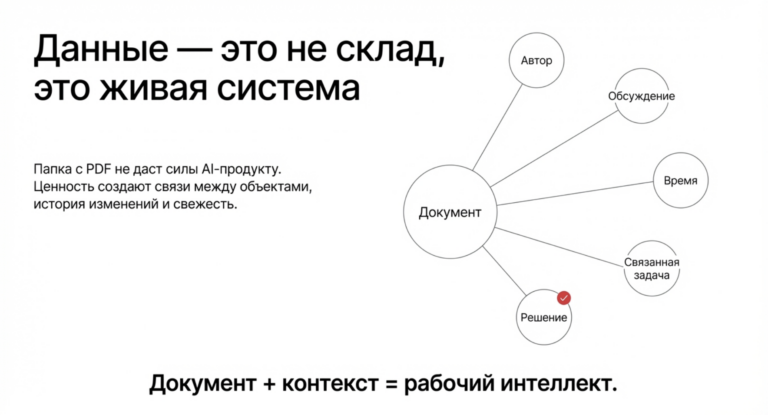 Данные — это не склад, это живая система

Папка с PDF не даст силы AI-продукту. Ценность создают связи между объектами, история изменений и свежесть.

Автор

Обсуждение

Время

Документ

Связанная задача

Решение

Документ + контекст = рабочий интеллект.